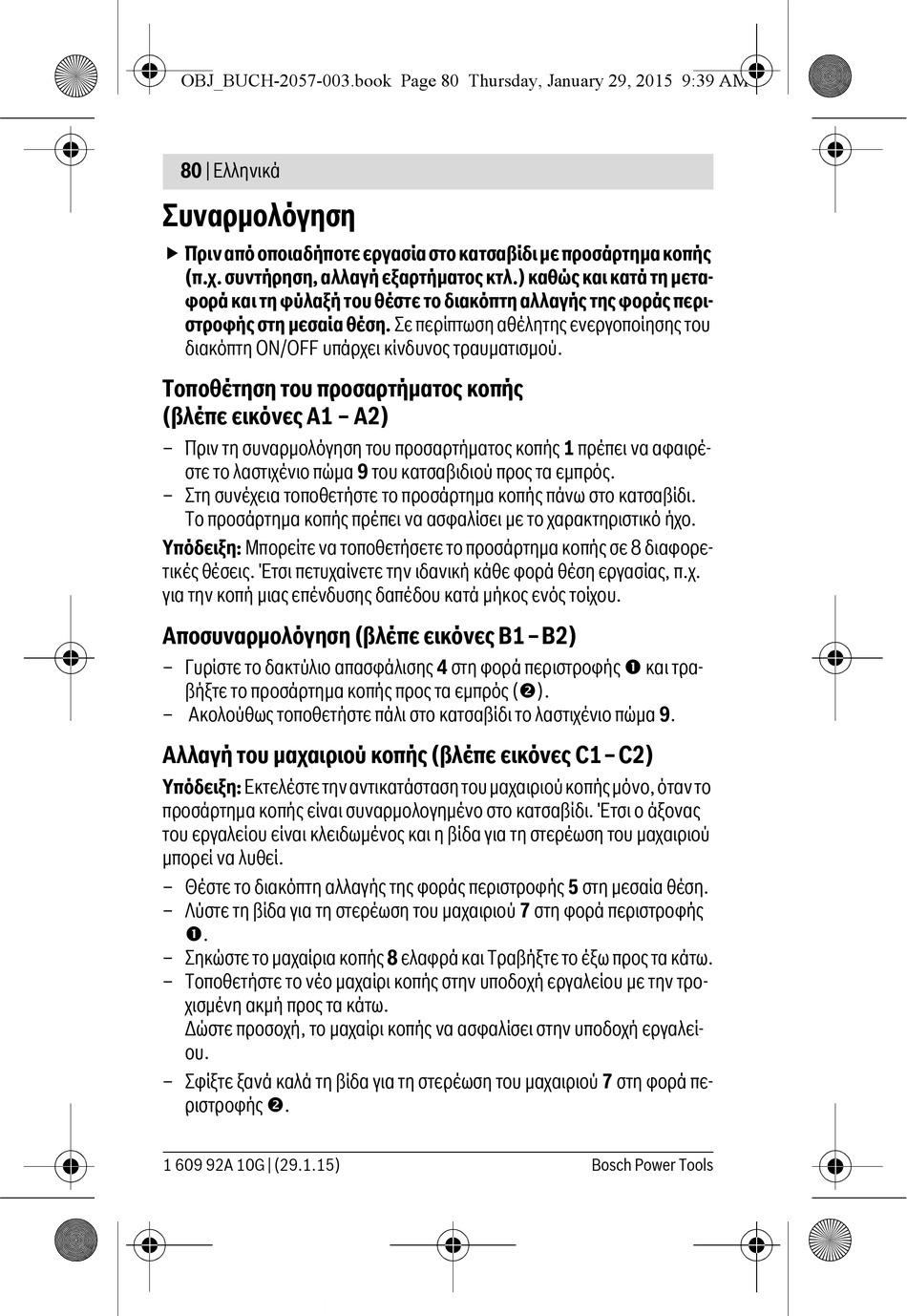 OBJ_BUCH-2057-003.book Page 80 Thursday, January 29, 2015 9:39 AM

80 | Ελληνικά

Συναρμολόγηση

▶ Πριν από οποιαδήποτε εργασία στο κατσαβίδι με προσάρτημα κοπής (π.χ. συντήρηση, αλλαγή εξαρτήματος κτλ.) καθώς και κατά τη μεταφορά και τη φύλαξή του θέστε το διακόπτη αλλαγής της φοράς περιστροφής στη μεσαία θέση. Σε περίπτωση αθέλητης ενεργοποίησης του διακόπτη ON/OFF υπάρχει κίνδυνος τραυματισμού.

Τοποθέτηση του προσαρτήματος κοπής (βλέπε εικόνες A1 – A2)

– Πριν τη συναρμολόγηση του προσαρτήματος κοπής 1 πρέπει να αφαιρέστε το λαστιχένιο πώμα 9 του κατσαβιδιού προς τα εμπρός.
– Στη συνέχεια τοποθετήστε το προσάρτημα κοπής πάνω στο κατσαβίδι. Το προσάρτημα κοπής πρέπει να ασφαλίσει με το χαρακτηριστικό ήχο.

Υπόδειξη: Μπορείτε να τοποθετήσετε το προσάρτημα κοπής σε 8 διαφορετικές θέσεις. Έτσι πετυχαίνετε την ιδανική κάθε φορά θέση εργασίας, π.χ. για την κοπή μιας επένδυσης δαπέδου κατά μήκος ενός τοίχου.

Αποσυναρμολόγηση (βλέπε εικόνες B1 – B2)

– Γυρίστε το δακτύλιο απασφάλισης 4 στη φορά περιστροφής ❶ και τραβήξτε το προσάρτημα κοπής προς τα εμπρός (❷).
– Ακολούθως τοποθετήστε πάλι στο κατσαβίδι το λαστιχένιο πώμα 9.

Αλλαγή του μαχαιριού κοπής (βλέπε εικόνες C1 – C2)

Υπόδειξη: Εκτελέστε την αντικατάσταση του μαχαιριού κοπής μόνο, όταν το προσάρτημα κοπής είναι συναρμολογημένο στο κατσαβίδι. Έτσι ο άξονας του εργαλείου είναι κλειδωμένος και η βίδα για τη στερέωση του μαχαιριού μπορεί να λυθεί.

– Θέστε το διακόπτη αλλαγής της φοράς περιστροφής 5 στη μεσαία θέση.
– Λύστε τη βίδα για τη στερέωση του μαχαιριού 7 στη φορά περιστροφής ❶.
– Σηκώστε το μαχαίρια κοπής 8 ελαφρά και Τραβήξτε το έξω προς τα κάτω.
– Τοποθετήστε το νέο μαχαίρι κοπής στην υποδοχή εργαλείου με την τροχισμένη ακμή προς τα κάτω. Δώστε προσοχή, το μαχαίρι κοπής να ασφαλίσει στην υποδοχή εργαλείου.
– Σφίξτε ξανά καλά τη βίδα για τη στερέωση του μαχαιριού 7 στη φορά περιστροφής ❷.

1 609 92A 10G | (29.1.15)    Bosch Power Tools